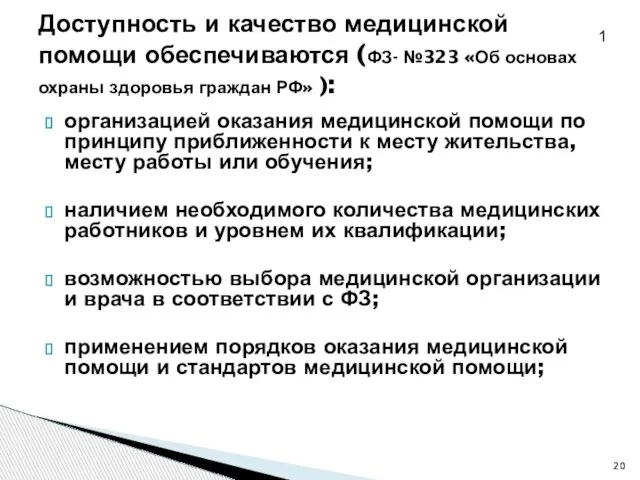 Доступность и качество медицинской помощи обеспечиваются (ФЗ- №323 «Об основах охраны здоровья граждан РФ» ):

1

организацией оказания медицинской помощи по принципу приближенности к месту жительства, месту работы или обучения;

наличием необходимого количества медицинских работников и уровнем их квалификации;

возможностью выбора медицинской организации и врача в соответствии с ФЗ;

применением порядков оказания медицинской помощи и стандартов медицинской помощи;

20